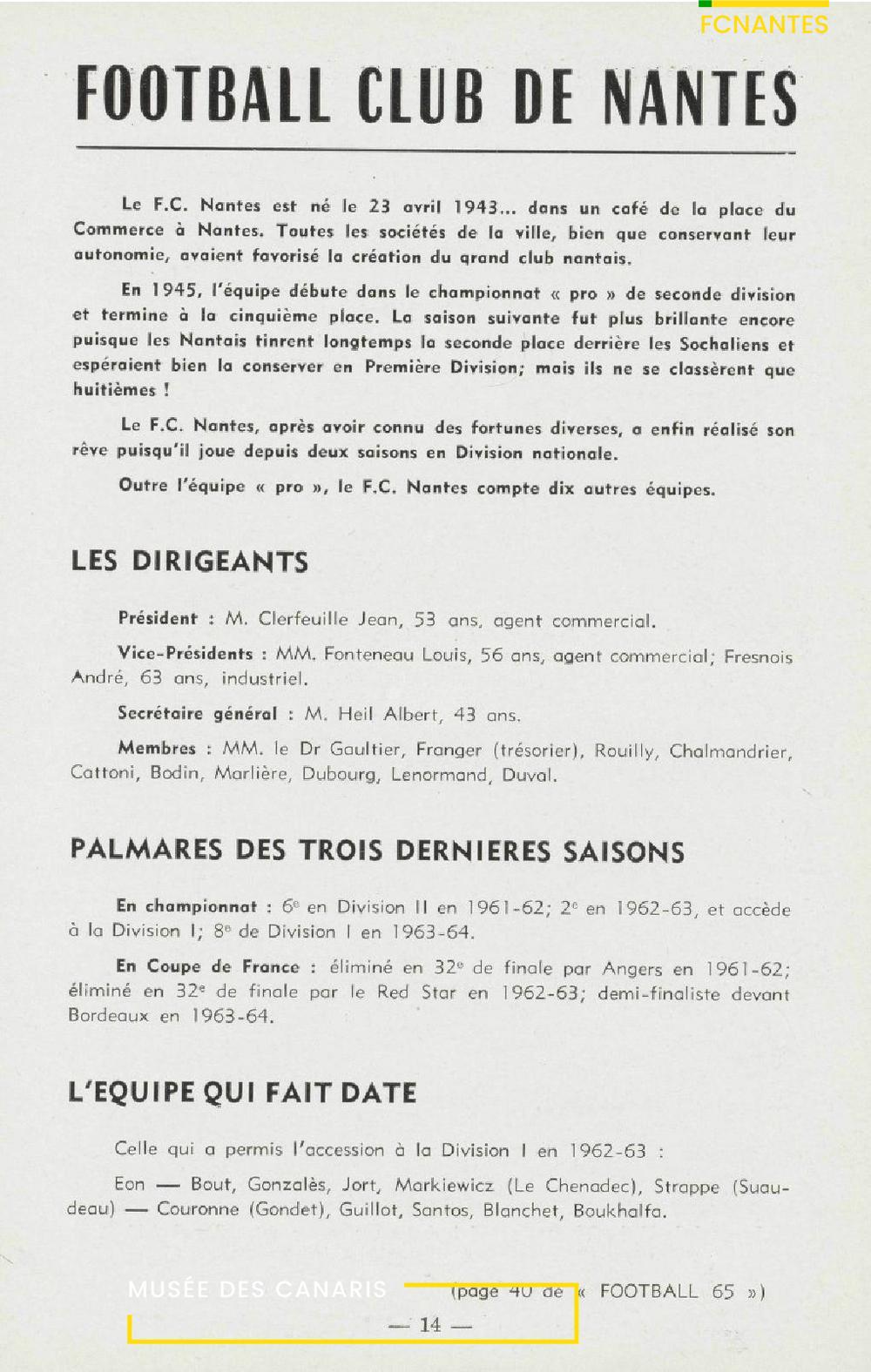 FCNANTES

FOOTBALL CLUB DE NANTES

Le F.C. Nantes est né le 23 avril 1943... dans un café de la place du Commerce à Nantes. Toutes les sociétés de la ville, bien que conservant leur autonomie, avaient favorisé la création du grand club nantais.

En 1945, l'équipe débute dans le championnat « pro » de seconde division et termine à la cinquième place. La saison suivante fut plus brillante encore puisque les Nantais tinrent longtemps la seconde place derrière les Sochaliens et espéraient bien la conserver en Première Division; mais ils ne se classèrent que huitièmes !

Le F.C. Nantes, après avoir connu des fortunes diverses, a enfin réalisé son rêve puisqu'il joue depuis deux saisons en Division nationale.

Outre l'équipe « pro », le F.C. Nantes compte dix autres équipes.

LES DIRIGEANTS

Président : M. Clerfeuille Jean, 53 ans, agent commercial.

Vice-Présidents : MM. Fonteneau Louis, 56 ans, agent commercial; Fresnois André, 63 ans, industriel.

Secrétaire général : M. Heil Albert, 43 ans.

Membres : MM. le Dr Gaultier, Franger (trésorier), Rouilly, Chalmandrier, Cattoni, Bodin, Marlière, Dubourg, Lenormand, Duval.

PALMARES DES TROIS DERNIERES SAISONS

En championnat : 6e en Division II en 1961-62; 2e en 1962-63, et accède à la Division I; 8e de Division I en 1963-64.

En Coupe de France : éliminé en 32e de finale par Angers en 1961-62; éliminé en 32e de finale par le Red Star en 1962-63; demi-finaliste devant Bordeaux en 1963-64.

L'EQUIPE QUI FAIT DATE

Celle qui a permis l'accession à la Division I en 1962-63 :

Eon — Bout, Gonzalès, Jort, Markiewicz (Le Chenadec), Strappe (Suaudeau) — Couronne (Gondet), Guillot, Santos, Blanchet, Boukhalfa.

MUSÉE DES CANARIS

(page 40 de « FOOTBALL 65 »)

— 14 —